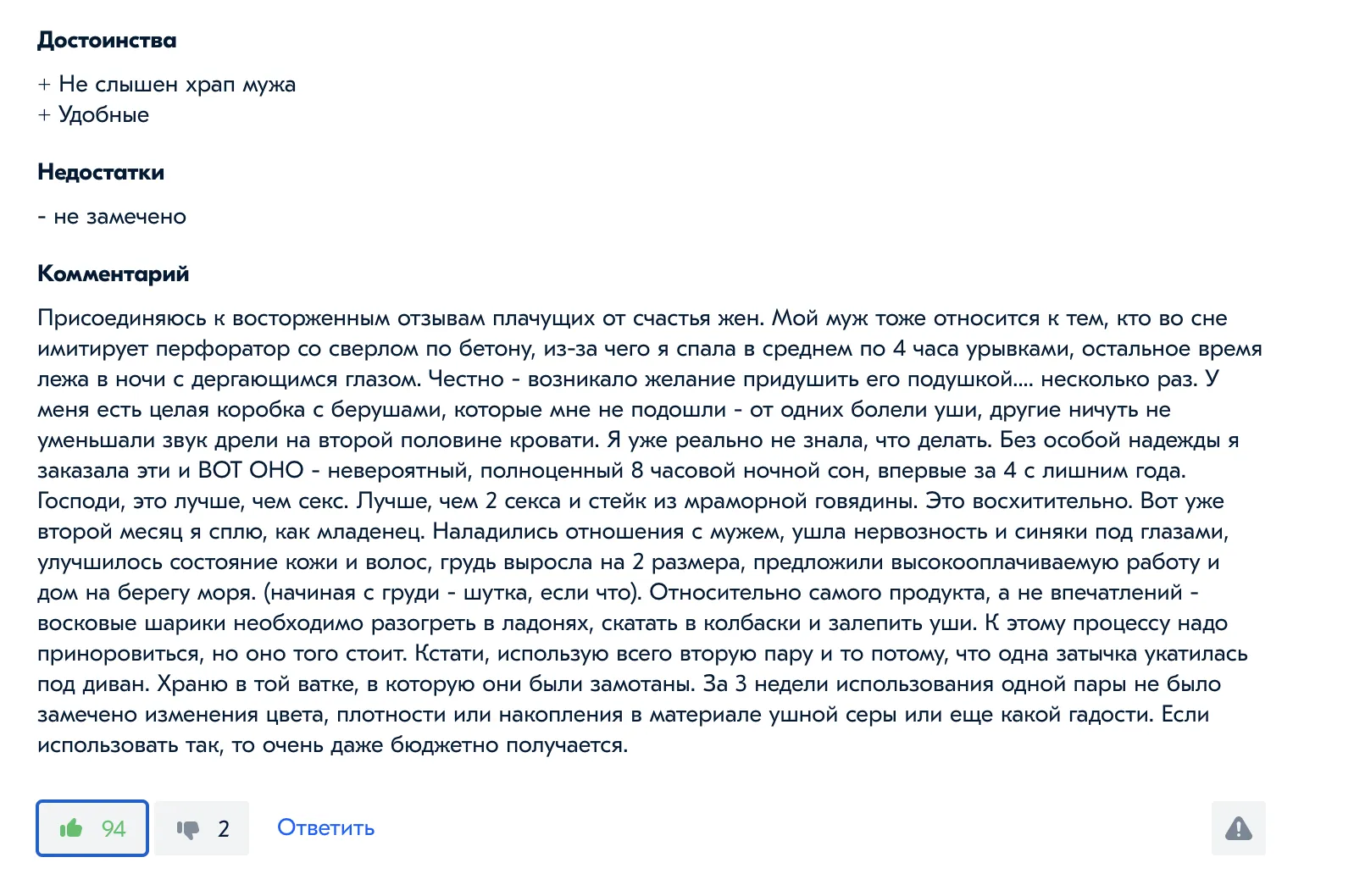 Достоинства

+ Не слышен храп мужа
+ Удобные

Недостатки

- не замечено

Комментарий

Присоединяюсь к восторженным отзывам плачущих от счастья жен. Мой муж тоже относится к тем, кто во сне имитирует перфоратор со сверлом по бетону, из-за чего я спала в среднем по 4 часа урывками, остальное время лежа в ночи с дергающимся глазом. Честно - возникало желание придушить его подушкой.... несколько раз. У меня есть целая коробка с берушами, которые мне не подошли - от одних болели уши, другие ничуть не уменьшали звук дрели на второй половине кровати. Я уже реально не знала, что делать. Без особой надежды я заказала эти и ВОТ ОНО - невероятный, полноценный 8 часовой ночной сон, впервые за 4 с лишним года. Господи, это лучше, чем секс. Лучше, чем 2 секса и стейк из мраморной говядины. Это восхитительно. Вот уже второй месяц я сплю, как младенец. Наладились отношения с мужем, ушла нервозность и синяки под глазами, улучшилось состояние кожи и волос, грудь выросла на 2 размера, предложили высокооплачиваемую работу и дом на берегу моря. (начиная с груди - шутка, если что). Относительно самого продукта, а не впечатлений - восковые шарики необходимо разогреть в ладонях, скатать в колбаски и залепить уши. К этому процессу надо приноровиться, но оно того стоит. Кстати, использую всего вторую пару и то потому, что одна затычка укатилась под диван. Храню в той ватке, в которую они были замотаны. За 3 недели использования одной пары не было замечено изменения цвета, плотности или накопления в материале ушной серы или еще какой гадости. Если использовать так, то очень даже бюджетно получается.

94 2 Ответить